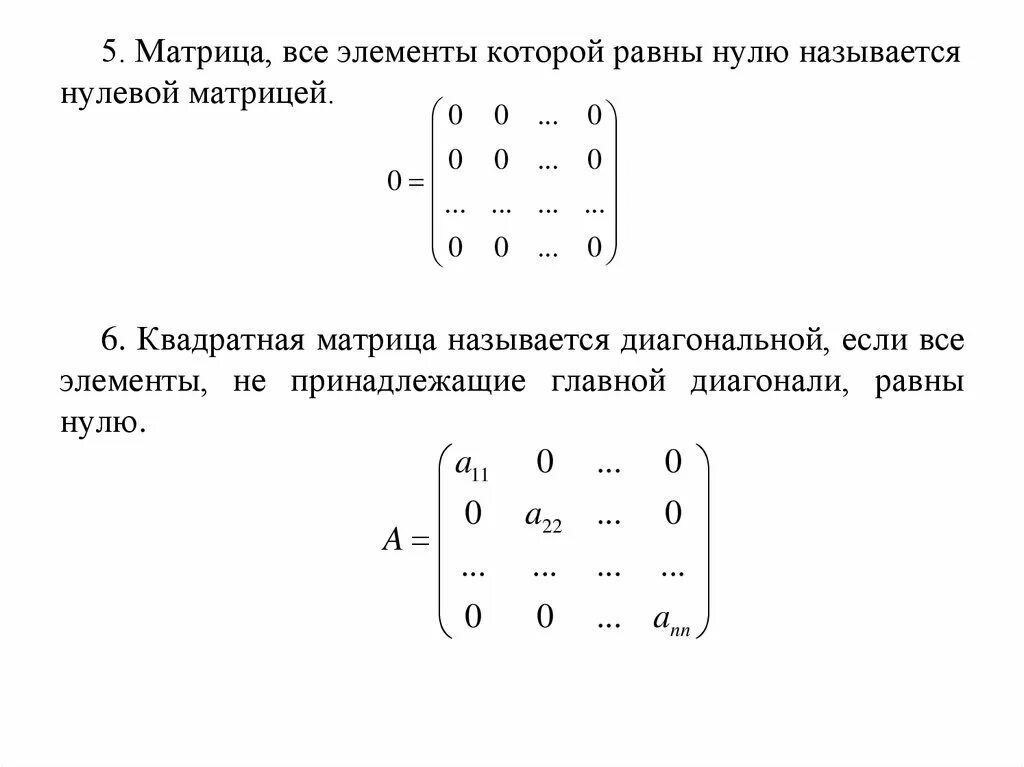 5. Матрица, все элементы которой равны нулю называется нулевой матрицей.

$0 = \begin{pmatrix} 0 & 0 & ... & 0 \\ 0 & 0 & ... & 0 \\ ... & ... & ... & ... \\ 0 & 0 & ... & 0 \end{pmatrix}$

6. Квадратная матрица называется диагональной, если все элементы, не принадлежащие главной диагонали, равны нулю.

$A = \begin{pmatrix} a_{11} & 0 & ... & 0 \\ 0 & a_{22} & ... & 0 \\ ... & ... & ... & ... \\ 0 & 0 & ... & a_{nn} \end{pmatrix}$